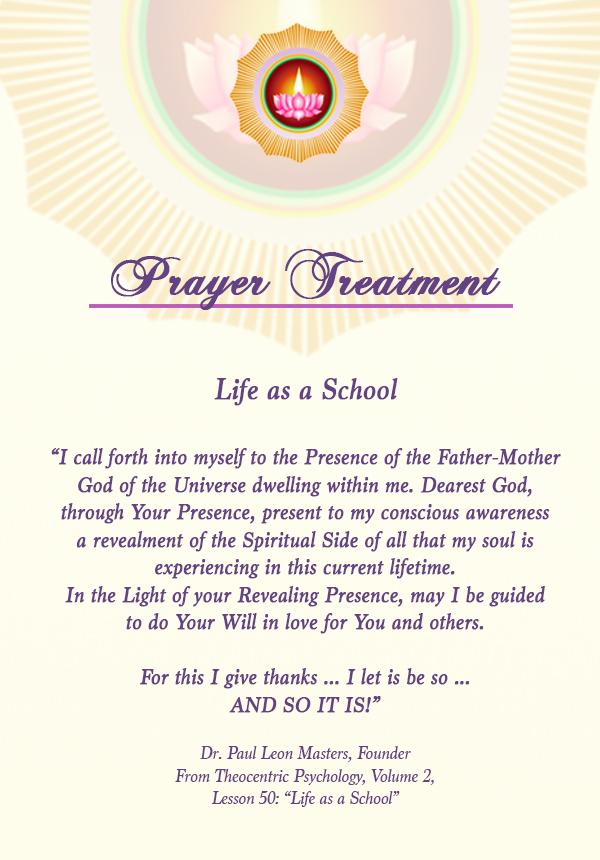 Prayer Treatment

Life as a School

"I call forth into myself to the Presence of the Father-Mother God of the Universe dwelling within me. Dearest God, through Your Presence, present to my conscious awareness a revealment of the Spiritual Side of all that my soul is experiencing in this current lifetime.
In the Light of your Revealing Presence, may I be guided to do Your Will in love for You and others.

For this I give thanks ... I let is be so ...
AND SO IT IS!"

Dr. Paul Leon Masters, Founder
From Theocentric Psychology, Volume 2,
Lesson 50: "Life as a School"